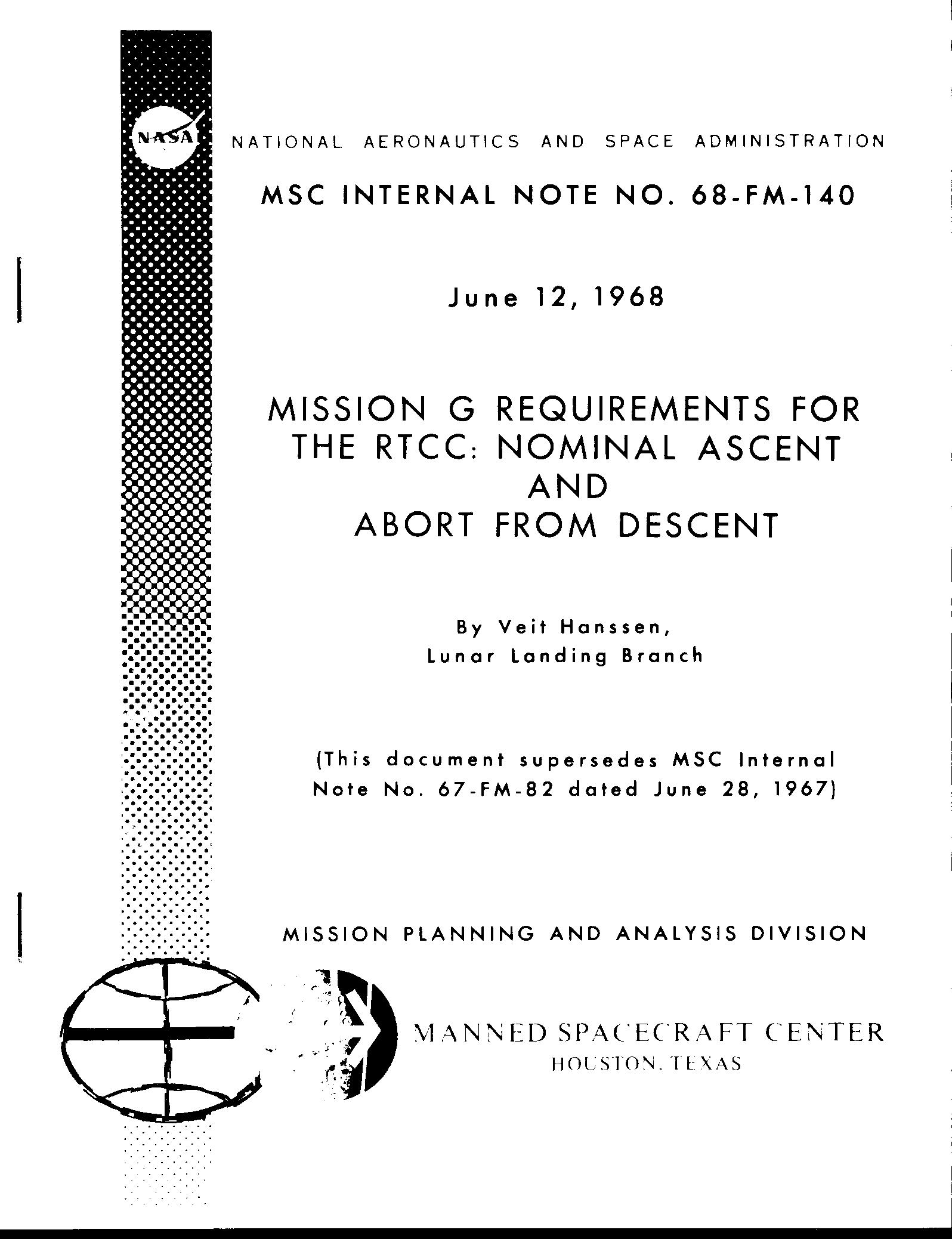 NASA

NATIONAL AERONAUTICS AND SPACE ADMINISTRATION

MSC INTERNAL NOTE NO. 68-FM-140

June 12, 1968

MISSION G REQUIREMENTS FOR THE RTCC: NOMINAL ASCENT AND ABORT FROM DESCENT

By Veit Hanssen, Lunar Landing Branch

(This document supersedes MSC Internal Note No. 67-FM-82 dated June 28, 1967)

MISSION PLANNING AND ANALYSIS DIVISION

MANNED SPACECRAFT CENTER
HOUSTON, TEXAS